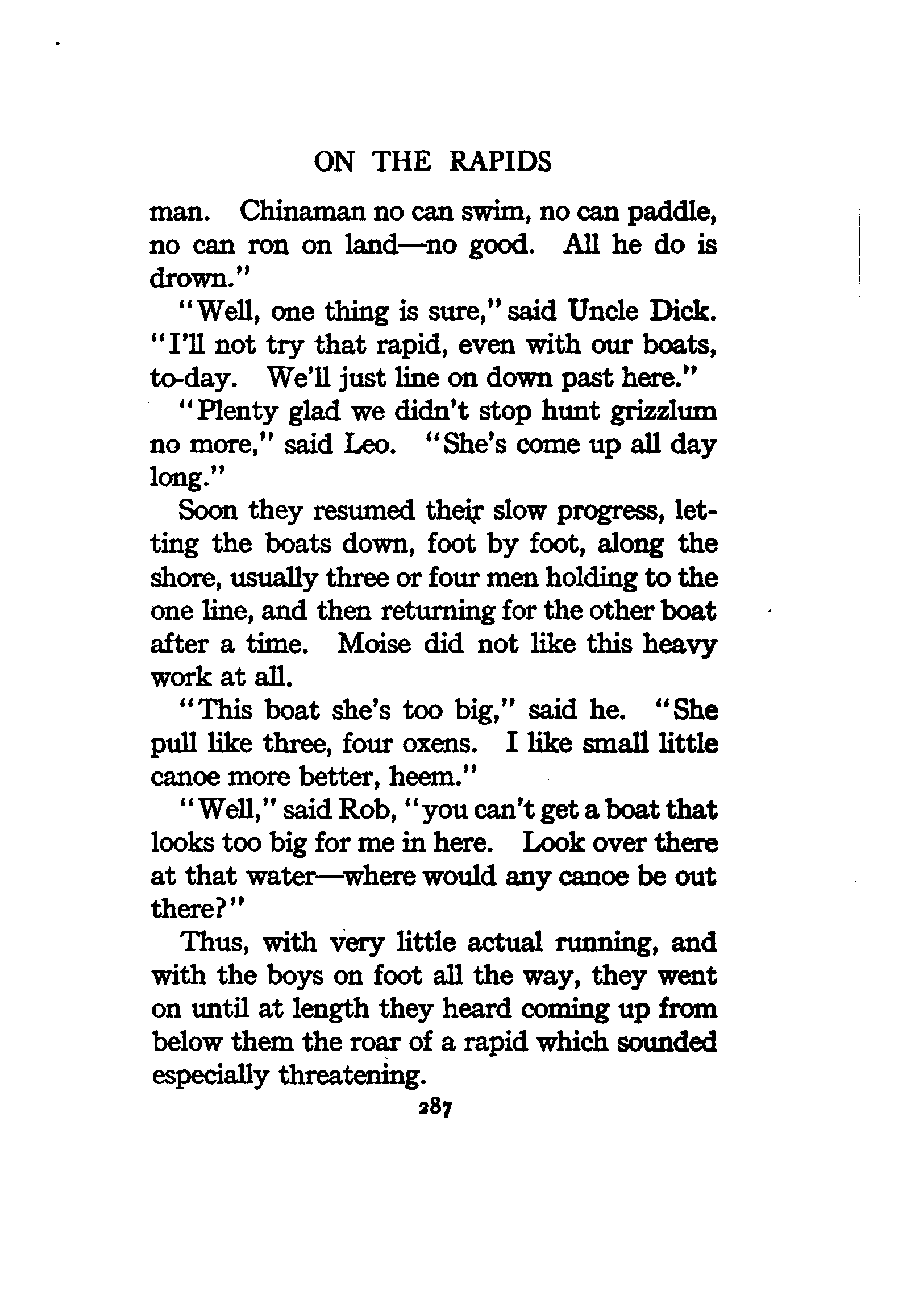 ON THE RAPIDS

man. Chinaman no can swim, no can paddle, no can ron on land—no good. All he do is drown."

"Well, one thing is sure," said Uncle Dick. "I'll not try that rapid, even with our boats, to-day. We'll just line on down past here."

"Plenty glad we didn't stop hunt grizzlum no more," said Leo. "She's come up all day long."

Soon they resumed their slow progress, letting the boats down, foot by foot, along the shore, usually three or four men holding to the one line, and then returning for the other boat after a time. Moise did not like this heavy work at all.

"This boat she's too big," said he. "She pull like three, four oxens. I like small little canoe more better, heem."

"Well," said Rob, "you can't get a boat that looks too big for me in here. Look over there at that water—where would any canoe be out there?"

Thus, with very little actual running, and with the boys on foot all the way, they went on until at length they heard coming up from below them the roar of a rapid which sounded especially threatening.

287